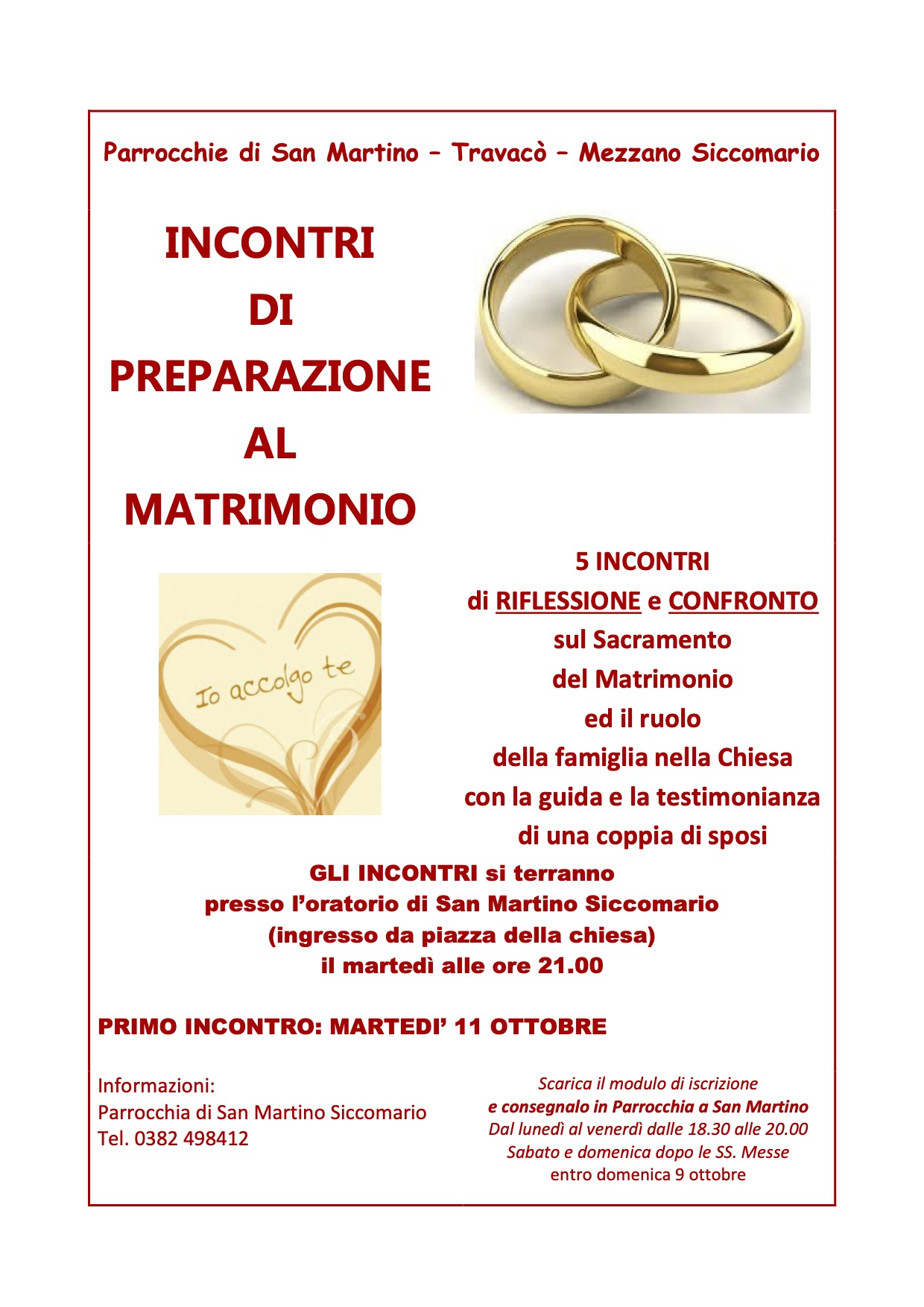 Parrocchie di San Martino – Travacò – Mezzano Siccomario

INCONTRI
DI
PREPARAZIONE
AL
MATRIMONIO

Io accolgo te

5 INCONTRI
di RIFLESSIONE e CONFRONTO
sul Sacramento
del Matrimonio
ed il ruolo
della famiglia nella Chiesa
con la guida e la testimonianza
di una coppia di sposi

GLI INCONTRI si terranno
presso l'oratorio di San Martino Siccomario
(ingresso da piazza della chiesa)
il martedì alle ore 21.00

PRIMO INCONTRO: MARTEDI' 11 OTTOBRE

Informazioni:
Parrocchia di San Martino Siccomario
Tel. 0382 498412

Scarica il modulo di iscrizione
e consegnalo in Parrocchia a San Martino
Dal lunedì al venerdì dalle 18.30 alle 20.00
Sabato e domenica dopo le SS. Messe
entro domenica 9 ottobre